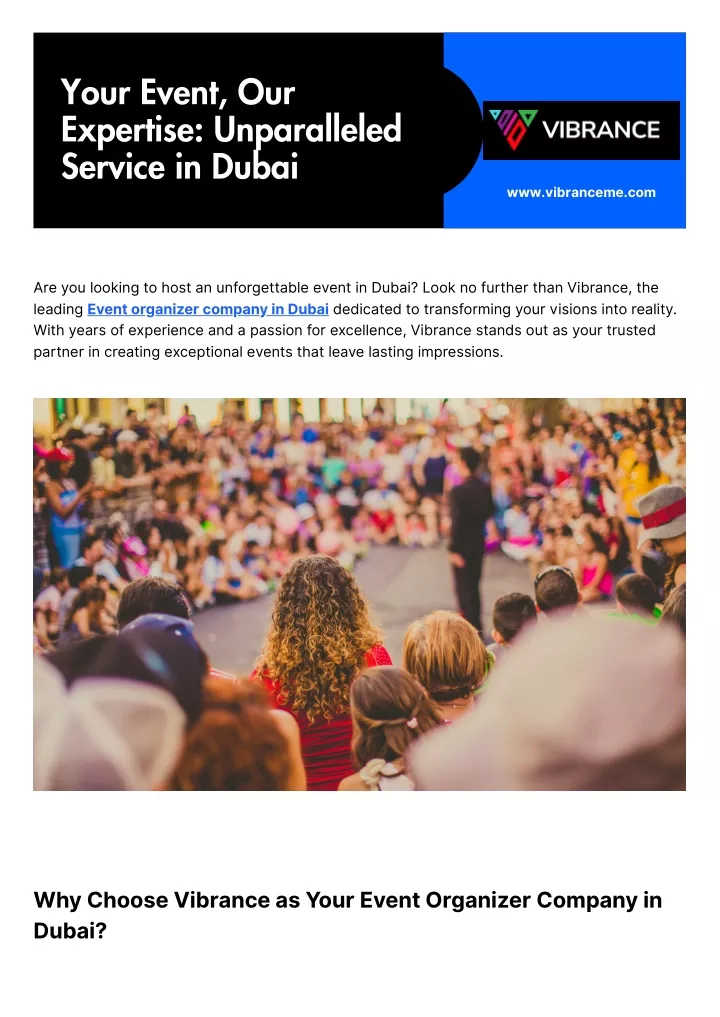 Your Event, Our Expertise: Unparalleled Service in Dubai

VIBRANCE

www.vibranceme.com

Are you looking to host an unforgettable event in Dubai? Look no further than Vibrance, the leading Event organizer company in Dubai dedicated to transforming your visions into reality. With years of experience and a passion for excellence, Vibrance stands out as your trusted partner in creating exceptional events that leave lasting impressions.

Why Choose Vibrance as Your Event Organizer Company in Dubai?